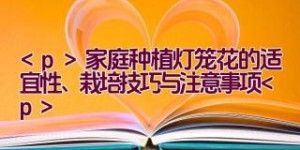 < p > 家庭种植灯笼花的适宜性、栽培技巧与注意事项< p >